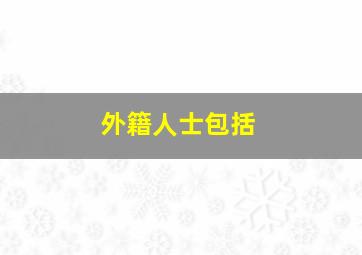 外籍人士包括